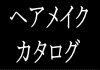 ヘアメイク
カタログ